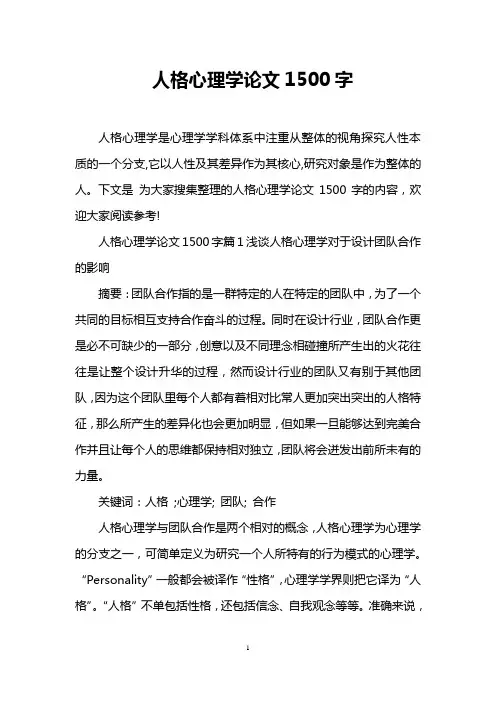 人格心理学论文 1500 字

人格心理学是心理学学科体系中注重从整体的视角探究人性本质的一个分支,它以人性及其差异作为其核心,研究对象是作为整体的人。下文是 为大家搜集整理的人格心理学论文 1500 字的内容，欢迎大家阅读参考!

人格心理学论文 1500 字篇 1 浅谈人格心理学对于设计团队合作的影响

摘要：团队合作指的是一群特定的人在特定的团队中，为了一个共同的目标相互支持合作奋斗的过程。同时在设计行业，团队合作更是必不可缺少的一部分，创意以及不同理念相碰撞所产生出的火花往往是让整个设计升华的过程，然而设计行业的团队又有别于其他团队，因为这个团队里每个人都有着相对比常人更加突出突出的人格特征，那么所产生的差异化也会更加明显，但如果一旦能够达到完美合作并且让每个人的思维都保持相对独立，团队将会迸发出前所未有的力量。

关键词：人格 ;心理学; 团队; 合作

人格心理学与团队合作是两个相对的概念，人格心理学为心理学的分支之一，可简单定义为研究一个人所特有的行为模式的心理学。“Personality” 一般都会被译作 “性格”，心理学学界则把它译为 “人格”。“人格” 不单包括性格，还包括信念、自我观念等等。准确来说，

1